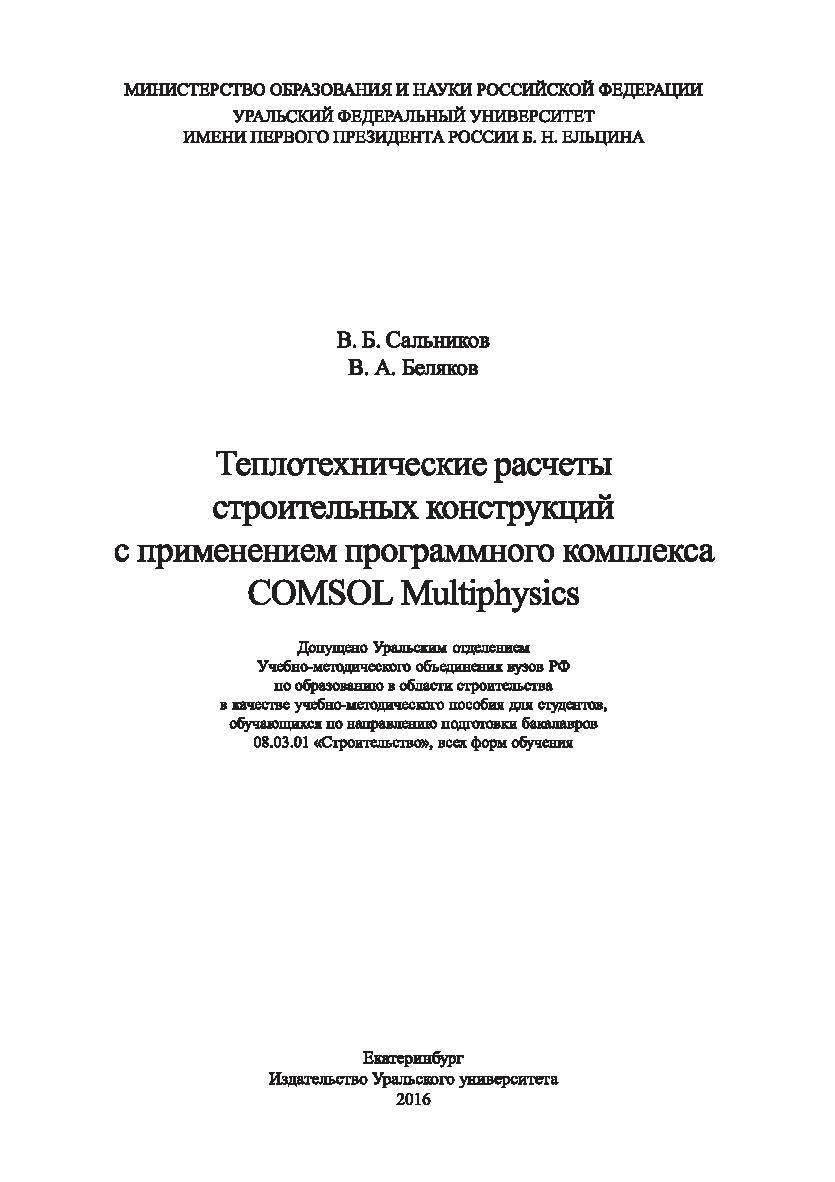 МИНИСТЕРСТВО ОБРАЗОВАНИЯ И НАУКИ РОССИЙСКОЙ ФЕДЕРАЦИИ
УРАЛЬСКИЙ ФЕДЕРАЛЬНЫЙ УНИВЕРСИТЕТ
ИМЕНИ ПЕРВОГО ПРЕЗИДЕНТА РОССИИ Б. Н. ЕЛЬЦИНА

В. Б. Сальников
В. А. Беляков

Теплотехнические расчеты строительных конструкций с применением программного комплекса COMSOL Multiphysics

Допущено Уральским отделением
Учебно-методического объединения вузов РФ
по образованию в области строительства
в качестве учебно-методического пособия для студентов,
обучающихся по направлению подготовки бакалавров
08.03.01 «Строительство», всех форм обучения

Екатеринбург
Издательство Уральского университета
2016